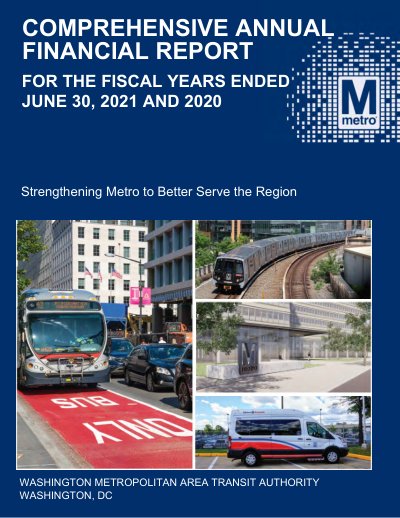 COMPREHENSIVE ANNUAL FINANCIAL REPORT

FOR THE FISCAL YEARS ENDED JUNE 30, 2021 AND 2020

M
metro

Strengthening Metro to Better Serve the Region

BUS
ONLY

WASHINGTON METROPOLITAN AREA TRANSIT AUTHORITY
WASHINGTON, DC